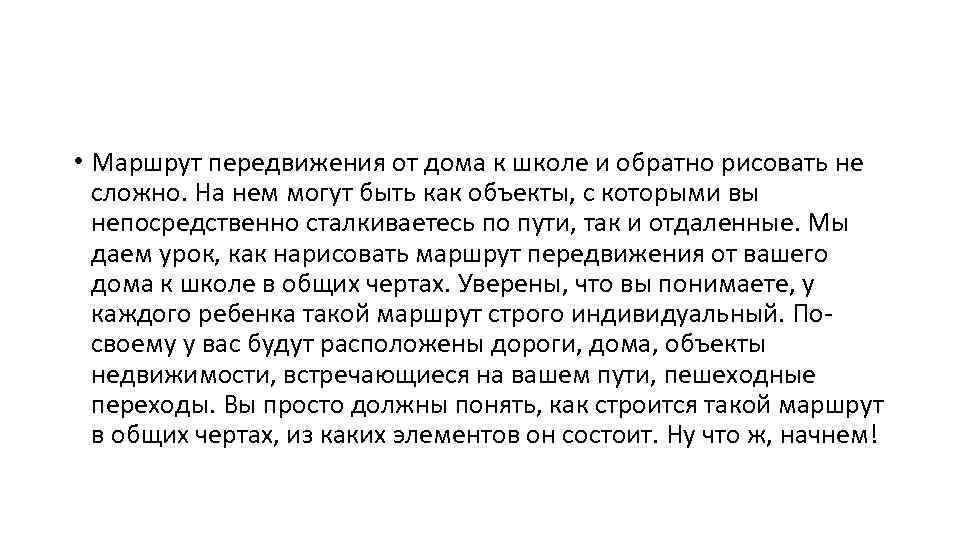 • Маршрут передвижения от дома к школе и обратно рисовать не сложно. На нем могут быть как объекты, с которыми вы непосредственно сталкиваетесь по пути, так и отдаленные. Мы даем урок, как нарисовать маршрут передвижения от вашего дома к школе в общих чертах. Уверены, что вы понимаете, у каждого ребенка такой маршрут строго индивидуальный. По-своему у вас будут расположены дороги, дома, объекты недвижимости, встречающиеся на вашем пути, пешеходные переходы. Вы просто должны понять, как строится такой маршрут в общих чертах, из каких элементов он состоит. Ну что ж, начнем!